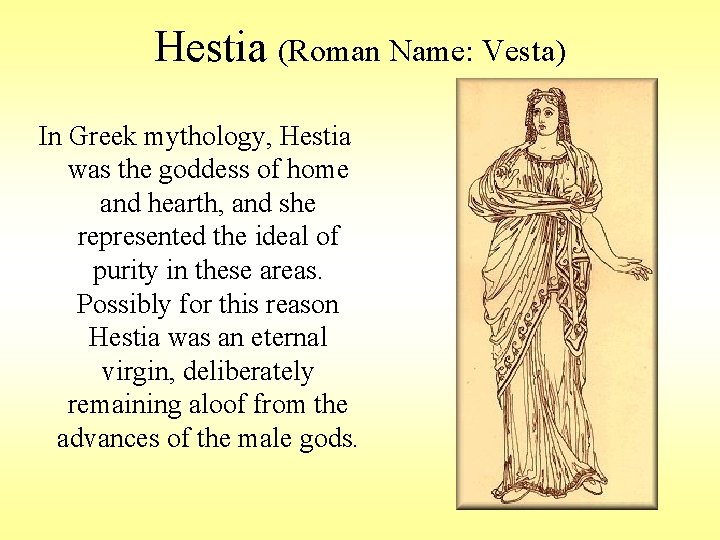 Hestia (Roman Name: Vesta)

In Greek mythology, Hestia was the goddess of home and hearth, and she represented the ideal of purity in these areas. Possibly for this reason Hestia was an eternal virgin, deliberately remaining aloof from the advances of the male gods.